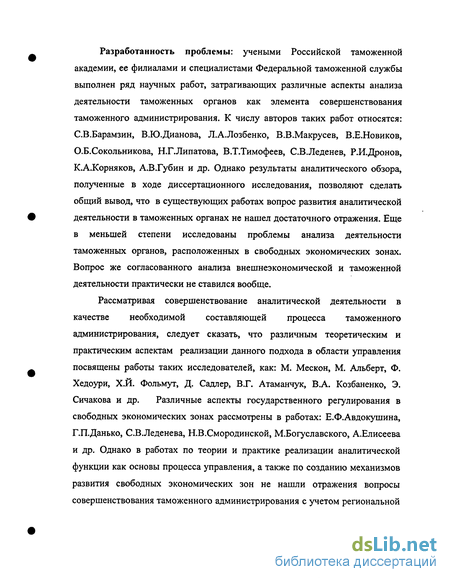 Разработанность проблемы: учеными Российской таможенной академии, ее филиалами и специалистами Федеральной таможенной службы выполнен ряд научных работ, затрагивающих различные аспекты анализа деятельности таможенных органов как элемента совершенствования таможенного администрирования. К числу авторов таких работ относятся: С.В.Барамзин, В.Ю.Дианова, Л.А.Лозбенко, В.В.Макрусев, В.Е.Новиков, О.Б.Сокольникова, Н.Г.Липатова, В.Т.Тимофеев, С.В.Леденев, Р.И.Дронов, К.А.Корняков, А.В.Губин и др. Однако результаты аналитического обзора, полученные в ходе диссертационного исследования, позволяют сделать общий вывод, что в существующих работах вопрос развития аналитической деятельности в таможенных органах не нашел достаточного отражения. Еще в меньшей степени исследованы проблемы анализа деятельности таможенных органов, расположенных в свободных экономических зонах. Вопрос же согласованного анализа внешнеэкономической и таможенной деятельности практически не ставился вообще.

Рассматривая совершенствование аналитической деятельности в качестве необходимой составляющей процесса таможенного администрирования, следует сказать, что различным теоретическим и практическим аспектам реализации данного подхода в области управления посвящены работы таких исследователей, как: М. Мескон, М. Альберт, Ф. Хедоури, Х.Й. Фольмут, Д. Садлер, В.Г. Атаманчук, В.А. Козбаненко, Э. Сичакова и др. Различные аспекты государственного регулирования в свободных экономических зонах рассмотрены в работах: Е.Ф.Авдокушина, Г.П.Данько, С.В.Леденева, Н.В.Смородинской, М.Богуславского, А.Елисеева и др. Однако в работах по теории и практике реализации аналитической функции как основы процесса управления, а также по созданию механизмов развития свободных экономических зон не нашли отражения вопросы совершенствования таможенного администрирования с учетом региональной

dsLib.net
библиотека диссертаций